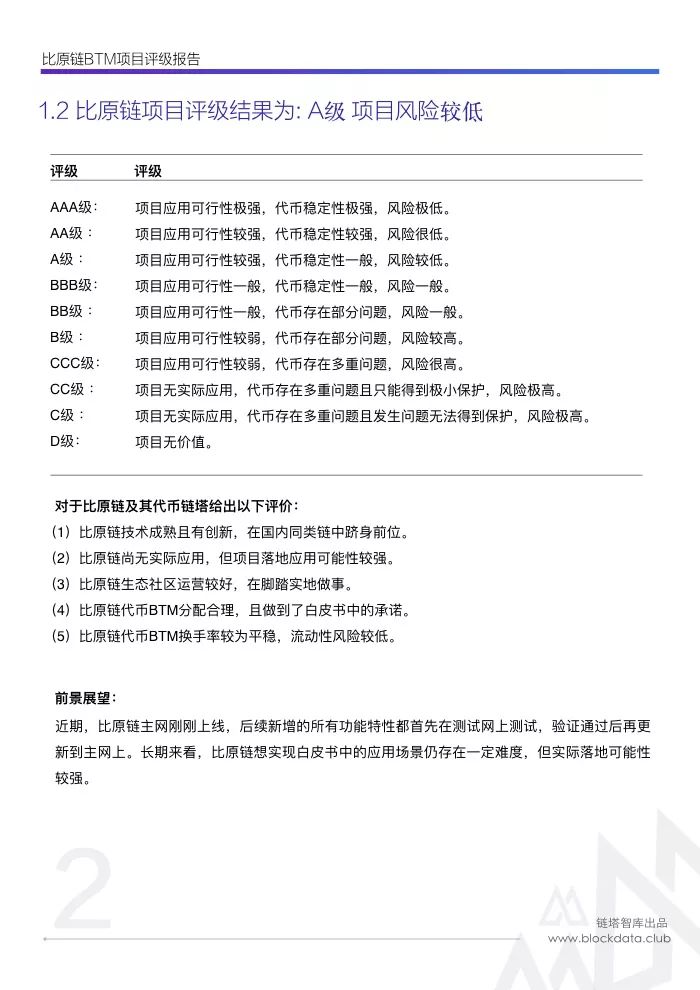 比原链BTM项目评级报告

1.2 比原链项目评级结果为: A级 项目风险较低

| 评级 | 评级 |
|---|---|
| AAA级： | 项目应用可行性极强，代币稳定性极强，风险极低。 |
| AA级： | 项目应用可行性较强，代币稳定性较强，风险很低。 |
| A级： | 项目应用可行性较强，代币稳定性一般，风险较低。 |
| BBB级： | 项目应用可行性一般，代币稳定性一般，风险一般。 |
| BB级： | 项目应用可行性一般，代币存在部分问题，风险一般。 |
| B级： | 项目应用可行性较弱，代币存在部分问题，风险较高。 |
| CCC级： | 项目应用可行性较弱，代币存在多重问题，风险很高。 |
| CC级： | 项目无实际应用，代币存在多重问题且只能得到极小保护，风险极高。 |
| C级： | 项目无实际应用，代币存在多重问题且发生问题无法得到保护，风险极高。 |
| D级： | 项目无价值。 |

对于比原链及其代币链塔给出以下评价：
(1) 比原链技术成熟且有创新，在国内同类链中跻身前位。
(2) 比原链尚无实际应用，但项目落地应用可能性较强。
(3) 比原链生态社区运营较好，在脚踏实地做事。
(4) 比原链代币BTM分配合理，且做到了白皮书中的承诺。
(5) 比原链代币BTM换手率较为平稳，流动性风险较低。

前景展望：
近期，比原链主网刚刚上线，后续新增的所有功能特性都首先在测试网上测试，验证通过后再更新到主网上。长期来看，比原链想实现白皮书中的应用场景仍存在一定难度，但实际落地可能性较强。

2

链塔智库出品
www.blockdata.club